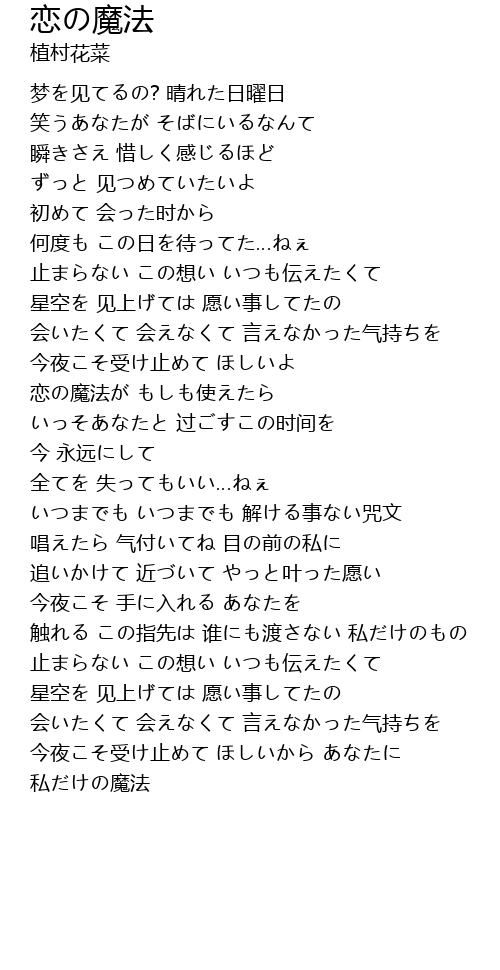 恋の魔法
植村花菜

梦を见てるの? 晴れた日曜日
笑うあなたが そばにいるなんて
瞬きさえ 惜しく感じるほど
ずっと 见つめていたいよ
初めて 会った时から
何度も この日を待ってた...ねぇ
止まらない この想い いつも伝えたくて
星空を 见上げては 愿い事してたの
会いたくて 会えなくて 言えなかった气持ちを
今夜こそ受け止めて ほしいよ
恋の魔法が もしも使えたら
いっそあなたと 过ごすこの时间を
今 永远にして
全てを 失ってもいい...ねぇ
いつまでも いつまでも 解ける事ない咒文
唱えたら 气付いてね 目の前の私に
追いかけて 近づいて やっと叶った愿い
今夜こそ 手に入れる あなたを
触れる この指先は 谁にも渡さない 私だけのもの
止まらない この想い いつも伝えたくて
星空を 见上げては 愿い事してたの
会いたくて 会えなくて 言えなかった气持ちを
今夜こそ受け止めて ほしいから あなたに
私だけの魔法